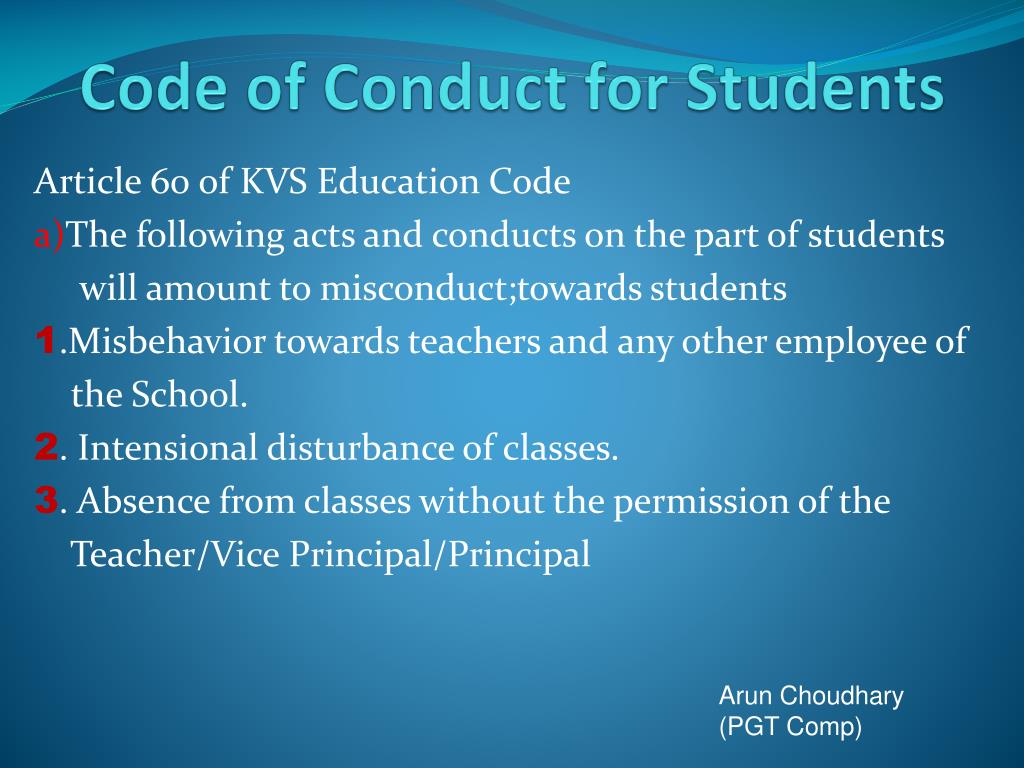 Code of Conduct for Students

Article 60 of KVS Education Code

a)The following acts and conducts on the part of students will amount to misconduct;towards students

1.Misbehavior towards teachers and any other employee of the School.

2. Intensional disturbance of classes.

3. Absence from classes without the permission of the Teacher/Vice Principal/Principal

Arun Choudhary
(PGT Comp)